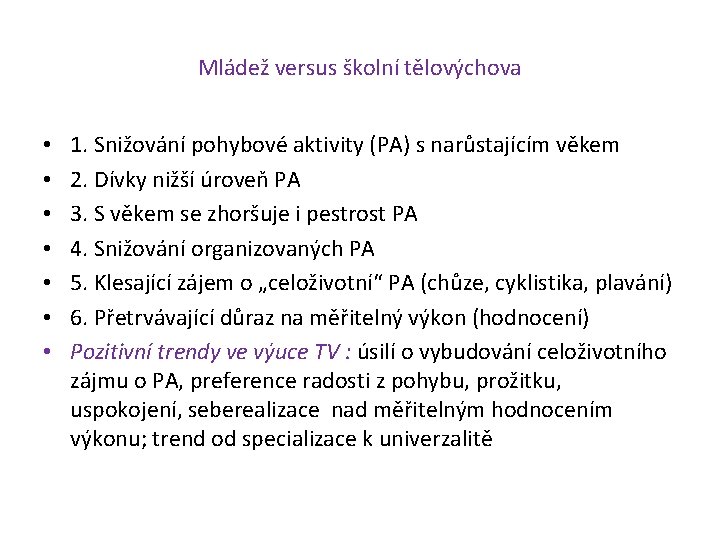 Mládež versus školní tělovýchova

• 1. Snižování pohybové aktivity (PA) s narůstajícím věkem
• 2. Dívky nižší úroveň PA
• 3. S věkem se zhoršuje i pestrost PA
• 4. Snižování organizovaných PA
• 5. Klesající zájem o „celoživotní“ PA (chůze, cyklistika, plavání)
• 6. Přetrvávající důraz na měřitelný výkon (hodnocení)
• Pozitivní trendy ve výuce TV : úsilí o vybudování celoživotního zájmu o PA, preference radosti z pohybu, prožitku, uspokojení, seberealizace nad měřitelným hodnocením výkonu; trend od specializace k univerzalitě